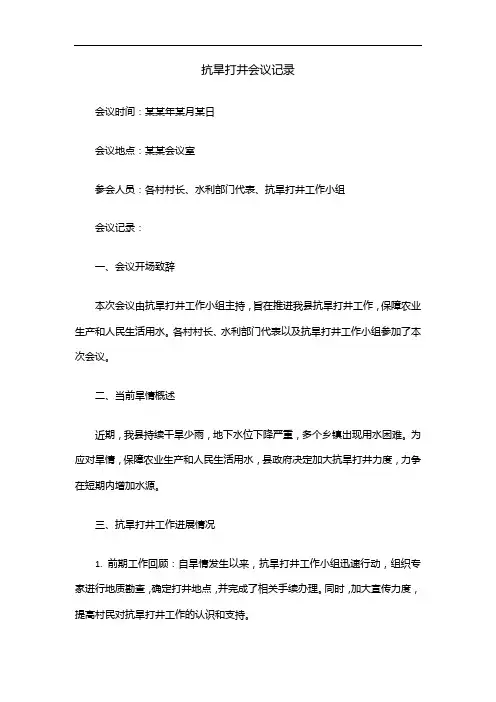 抗旱打井会议记录

会议时间：某某年某月某日

会议地点：某某会议室

参会人员：各村村长、水利部门代表、抗旱打井工作小组

会议记录：

一、会议开场致辞

本次会议由抗旱打井工作小组主持，旨在推进我县抗旱打井工作，保障农业生产和人民生活用水。各村村长、水利部门代表以及抗旱打井工作小组参加了本次会议。

二、当前旱情概述

近期，我县持续干旱少雨，地下水位下降严重，多个乡镇出现用水困难。为应对旱情，保障农业生产和人民生活用水，县政府决定加大抗旱打井力度，力争在短期内增加水源。

三、抗旱打井工作进展情况

1. 前期工作回顾：自旱情发生以来，抗旱打井工作小组迅速行动，组织专家进行地质勘查，确定打井地点，并完成了相关手续办理。同时，加大宣传力度，提高村民对抗旱打井工作的认识和支持。